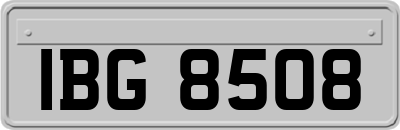 IBG 8508